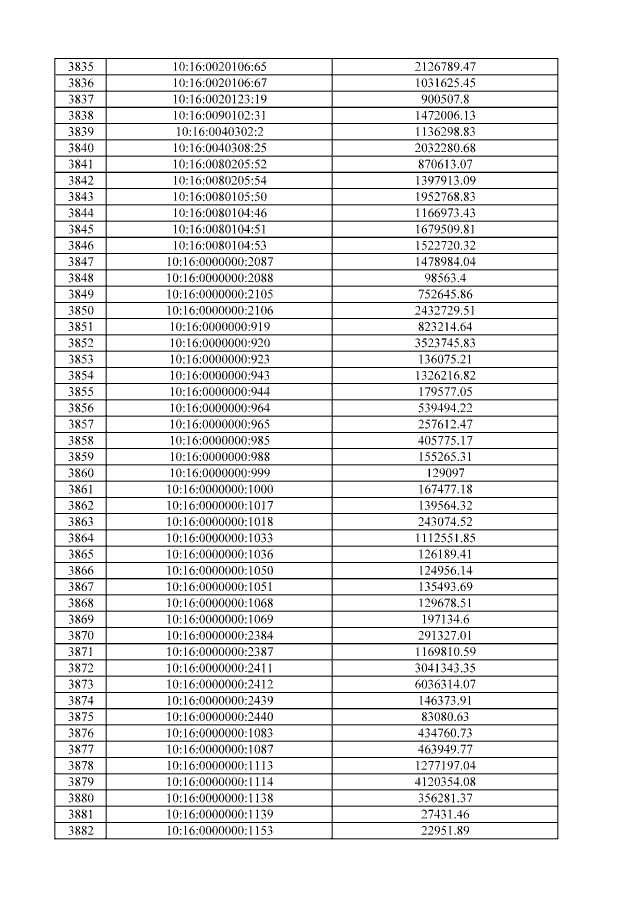 | 3835 | 10:16:0020106:65 | 2126789.47 |
|---|---|---|
| 3836 | 10:16:0020106:67 | 1031625.45 |
| 3837 | 10:16:0020123:19 | 900507.8 |
| 3838 | 10:16:0090102:31 | 1472006.13 |
| 3839 | 10:16:0040302:2 | 1136298.83 |
| 3840 | 10:16:0040308:25 | 2032280.68 |
| 3841 | 10:16:0080205:52 | 870613.07 |
| 3842 | 10:16:0080205:54 | 1397913.09 |
| 3843 | 10:16:0080105:50 | 1952768.83 |
| 3844 | 10:16:0080104:46 | 1166973.43 |
| 3845 | 10:16:0080104:51 | 1679509.81 |
| 3846 | 10:16:0080104:53 | 1522720.32 |
| 3847 | 10:16:0000000:2087 | 1478984.04 |
| 3848 | 10:16:0000000:2088 | 98563.4 |
| 3849 | 10:16:0000000:2105 | 752645.86 |
| 3850 | 10:16:0000000:2106 | 2432729.51 |
| 3851 | 10:16:0000000:919 | 823214.64 |
| 3852 | 10:16:0000000:920 | 3523745.83 |
| 3853 | 10:16:0000000:923 | 136075.21 |
| 3854 | 10:16:0000000:943 | 1326216.82 |
| 3855 | 10:16:0000000:944 | 179577.05 |
| 3856 | 10:16:0000000:964 | 539494.22 |
| 3857 | 10:16:0000000:965 | 257612.47 |
| 3858 | 10:16:0000000:985 | 405775.17 |
| 3859 | 10:16:0000000:988 | 155265.31 |
| 3860 | 10:16:0000000:999 | 129097 |
| 3861 | 10:16:0000000:1000 | 167477.18 |
| 3862 | 10:16:0000000:1017 | 139564.32 |
| 3863 | 10:16:0000000:1018 | 243074.52 |
| 3864 | 10:16:0000000:1033 | 1112551.85 |
| 3865 | 10:16:0000000:1036 | 126189.41 |
| 3866 | 10:16:0000000:1050 | 124956.14 |
| 3867 | 10:16:0000000:1051 | 135493.69 |
| 3868 | 10:16:0000000:1068 | 129678.51 |
| 3869 | 10:16:0000000:1069 | 197134.6 |
| 3870 | 10:16:0000000:2384 | 291327.01 |
| 3871 | 10:16:0000000:2387 | 1169810.59 |
| 3872 | 10:16:0000000:2411 | 3041343.35 |
| 3873 | 10:16:0000000:2412 | 6036314.07 |
| 3874 | 10:16:0000000:2439 | 146373.91 |
| 3875 | 10:16:0000000:2440 | 83080.63 |
| 3876 | 10:16:0000000:1083 | 434760.73 |
| 3877 | 10:16:0000000:1087 | 463949.77 |
| 3878 | 10:16:0000000:1113 | 1277197.04 |
| 3879 | 10:16:0000000:1114 | 4120354.08 |
| 3880 | 10:16:0000000:1138 | 356281.37 |
| 3881 | 10:16:0000000:1139 | 27431.46 |
| 3882 | 10:16:0000000:1153 | 22951.89 |